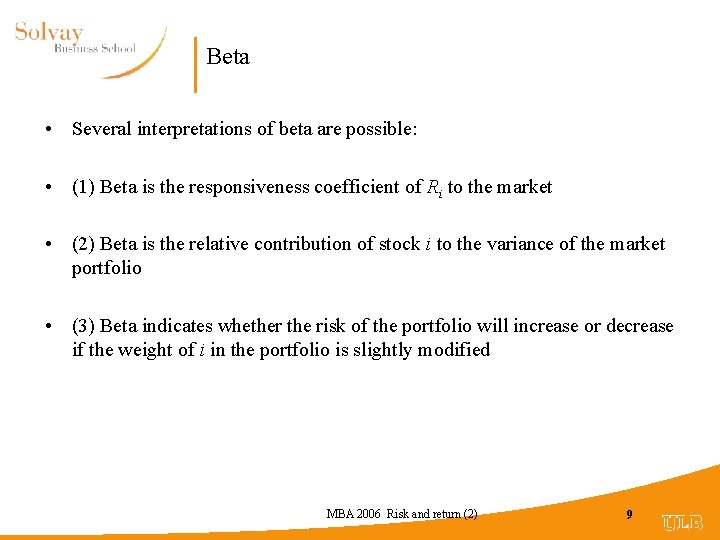 Solvay
Business School

Beta

• Several interpretations of beta are possible:

• (1) Beta is the responsiveness coefficient of $R_i$ to the market

• (2) Beta is the relative contribution of stock $i$ to the variance of the market portfolio

• (3) Beta indicates whether the risk of the portfolio will increase or decrease if the weight of $i$ in the portfolio is slightly modified

MBA 2006 Risk and return (2)

9

ULB